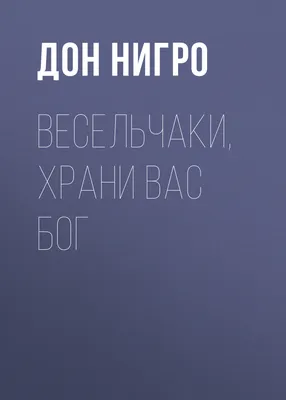 ДОН НИГРО

ВЕСЕЛЬЧАКИ, ХРАНИ ВАС БОГ